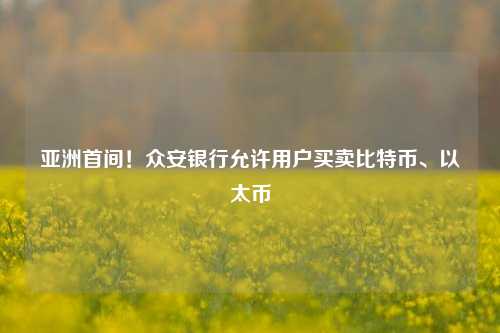 亚洲首间！众安银行允许用户买卖比特币、以太币